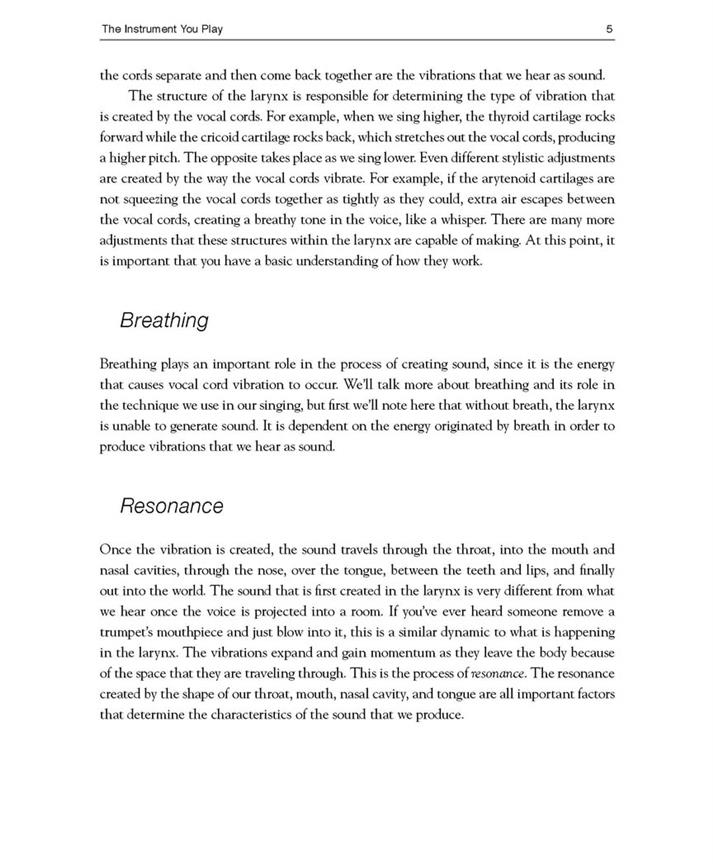 The Instrument You Play 5

the cords separate and then come back together are the vibrations that we hear as sound.

The structure of the larynx is responsible for determining the type of vibration that is created by the vocal cords. For example, when we sing higher, the thyroid cartilage rocks forward while the cricoid cartilage rocks back, which stretches out the vocal cords, producing a higher pitch. The opposite takes place as we sing lower. Even different stylistic adjustments are created by the way the vocal cords vibrate. For example, if the arytenoid cartilages are not squeezing the vocal cords together as tightly as they could, extra air escapes between the vocal cords, creating a breathy tone in the voice, like a whisper. There are many more adjustments that these structures within the larynx are capable of making. At this point, it is important that you have a basic understanding of how they work.

Breathing

Breathing plays an important role in the process of creating sound, since it is the energy that causes vocal cord vibration to occur. We'll talk more about breathing and its role in the technique we use in our singing, but first we'll note here that without breath, the larynx is unable to generate sound. It is dependent on the energy originated by breath in order to produce vibrations that we hear as sound.

Resonance

Once the vibration is created, the sound travels through the throat, into the mouth and nasal cavities, through the nose, over the tongue, between the teeth and lips, and finally out into the world. The sound that is first created in the larynx is very different from what we hear once the voice is projected into a room. If you've ever heard someone remove a trumpet's mouthpiece and just blow into it, this is a similar dynamic to what is happening in the larynx. The vibrations expand and gain momentum as they leave the body because of the space that they are traveling through. This is the process of resonance. The resonance created by the shape of our throat, mouth, nasal cavity, and tongue are all important factors that determine the characteristics of the sound that we produce.